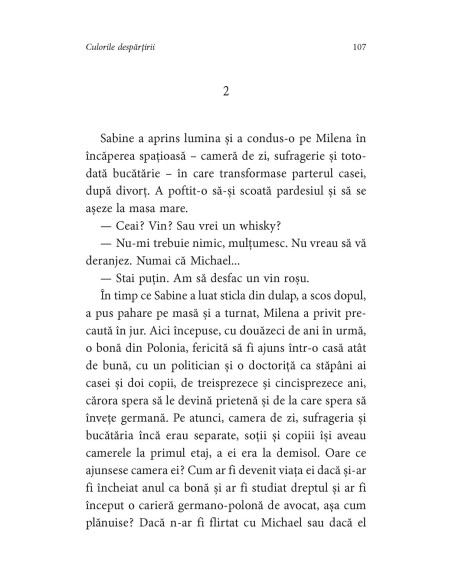 Culorile despărțirii 107

2

Sabine a aprins lumina și a condus-o pe Milena în încăperea spațioasă – cameră de zi, sufragerie și totodată bucătărie – în care transformase parterul casei, după divorț. A poftit-o să-și scoată pardesiul și să se așeze la masa mare.

— Ceai? Vin? Sau vrei un whisky?

— Nu-mi trebuie nimic, mulțumesc. Nu vreau să vă deranjez. Numai că Michael...

— Stai puțin. Am să desfac un vin roșu.

În timp ce Sabine a luat sticla din dulap, a scos dopul, a pus pahare pe masă și a turnat, Milena a privit precaută în jur. Aici începuse, cu douăzeci de ani în urmă, o bonă din Polonia, fericită să fi ajuns într-o casă atât de bună, cu un politician și o doctoriță ca stăpâni ai casei și doi copii, de treisprezece și cincisprezece ani, cărora spera să le devină prietenă și de la care spera să învețe germană. Pe atunci, camera de zi, sufrageria și bucătăria încă erau separate, soții și copiii își aveau camerele la primul etaj, a ei era la demisol. Oare ce ajunsese camera ei? Cum ar fi devenit viața ei dacă și-ar fi încheiat anul ca bonă și ar fi studiat dreptul și ar fi început o carieră germano-polonă de avocat, așa cum plănuise? Dacă n-ar fi flirtat cu Michael sau dacă el